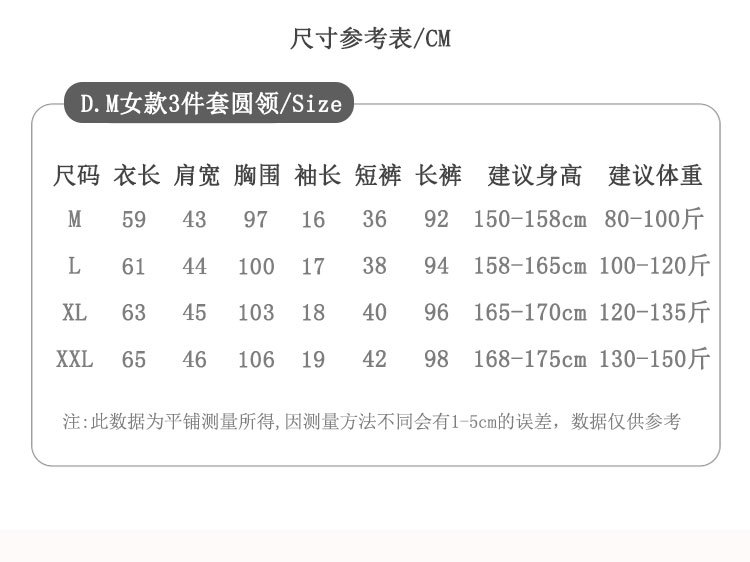 尺寸参考表/CM

D.M女款3件套圆领/Size

| 尺码 | 衣长 | 肩宽 | 胸围 | 袖长 | 短裤 | 长裤 | 建议身高 | 建议体重 |
|---|---|---|---|---|---|---|---|---|
| M | 59 | 43 | 97 | 16 | 36 | 92 | 150-158cm | 80-100斤 |
| L | 61 | 44 | 100 | 17 | 38 | 94 | 158-165cm | 100-120斤 |
| XL | 63 | 45 | 103 | 18 | 40 | 96 | 165-170cm | 120-135斤 |
| XXL | 65 | 46 | 106 | 19 | 42 | 98 | 168-175cm | 130-150斤 |

注:此数据为平铺测量所得,因测量方法不同会有1-5cm的误差，数据仅供参考